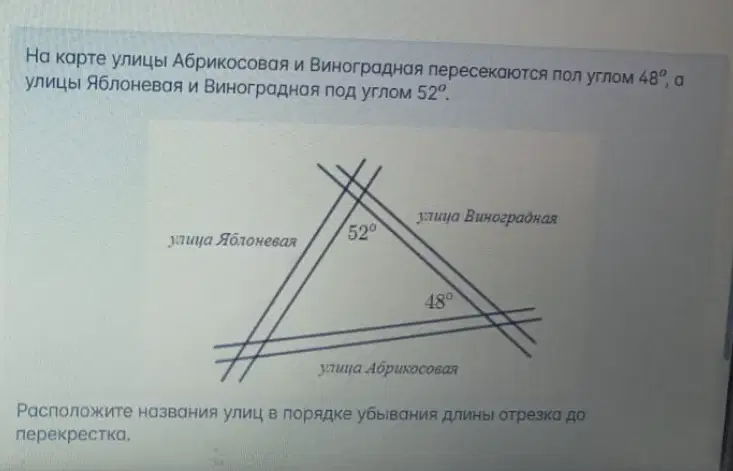 На карте улицы Абрикосовая и Виноградная пересекаются пол углом $48^o$, а улицы Яблоневая и Виноградная под углом $52^o$.

улица Яблоневая

$52^o$

улица Виноградная

$48^o$

улица Абрикосовая

Расположите названия улиц в порядке убывания длины отрезка до перекрестка.